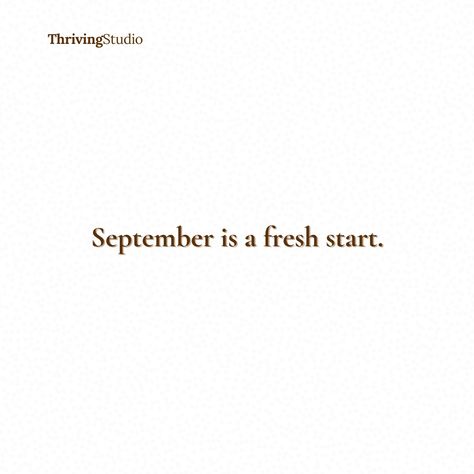 ThrivingStudio

September is a fresh start.